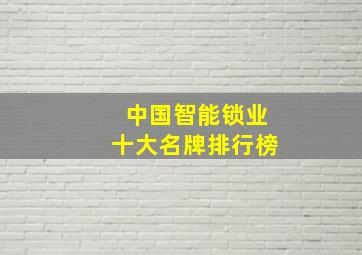 中国智能锁业
十大名牌排行榜